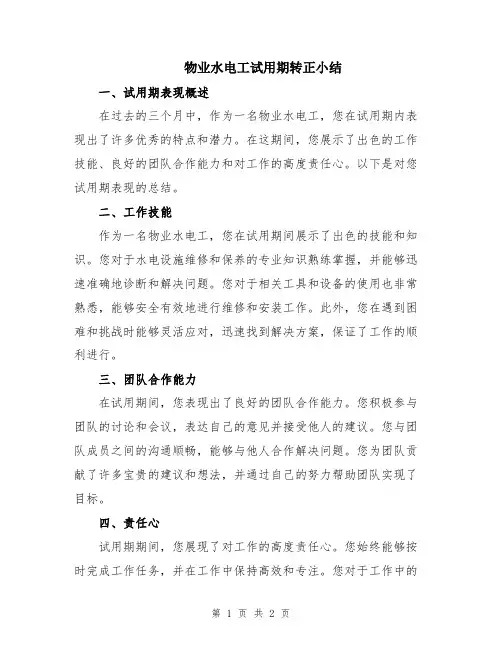 物业水电工试用期转正小结

一、试用期表现概述

在过去的三个月中，作为一名物业水电工，您在试用期内表现出了许多优秀的特点和潜力。在这期间，您展示了出色的工作技能、良好的团队合作能力和对工作的高度责任心。以下是对您试用期表现的总结。

二、工作技能

作为一名物业水电工，您在试用期间展示了出色的技能和知识。您对于水电设施维修和保养的专业知识熟练掌握，并能够迅速准确地诊断和解决问题。您对于相关工具和设备的使用也非常熟悉，能够安全有效地进行维修和安装工作。此外，您在遇到困难和挑战时能够灵活应对，迅速找到解决方案，保证了工作的顺利进行。

三、团队合作能力

在试用期间，您表现出了良好的团队合作能力。您积极参与团队的讨论和会议，表达自己的意见并接受他人的建议。您与团队成员之间的沟通顺畅，能够与他人合作解决问题。您为团队贡献了许多宝贵的建议和想法，并通过自己的努力帮助团队实现了目标。

四、责任心

试用期期间，您展现了对工作的高度责任心。您始终能够按时完成工作任务，并在工作中保持高效和专注。您对于工作中的

第 1 页 共 2 页